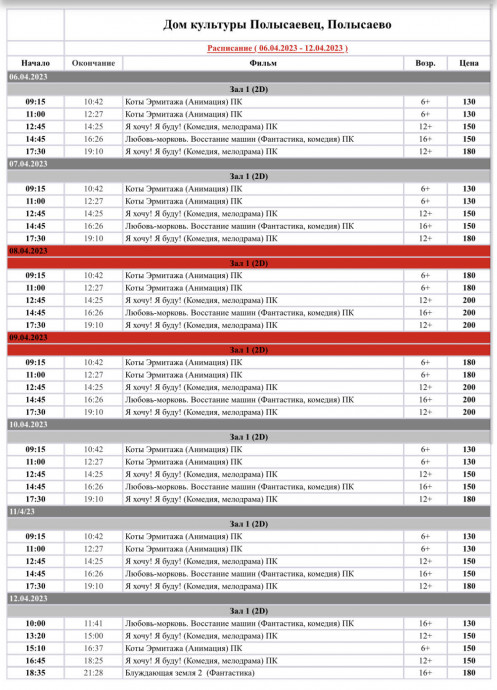 Дом культуры Полысаевец, Полысаево

Расписание ( 06.04.2023 - 12.04.2023 )

| Начало | Окончание | Фильм | Возр. | Цена |
|---|---|---|---|---|
| 06.04.2023 | | | | |
| | | Зал 1 (2D) | | |
| 09:15 | 10:42 | Коты Эрмитажа (Анимация) ПК | 6+ | 130 |
| 11:00 | 12:27 | Коты Эрмитажа (Анимация) ПК | 6+ | 130 |
| 12:45 | 14:25 | Я хочу! Я буду! (Комедия, мелодрама) ПК | 12+ | 150 |
| 14:45 | 16:26 | Любовь-морковь. Восстание машин (Фантастика, комедия) ПК | 16+ | 150 |
| 17:30 | 19:10 | Я хочу! Я буду! (Комедия, мелодрама) ПК | 12+ | 180 |
| 07.04.2023 | | | | |
| | | Зал 1 (2D) | | |
| 09:15 | 10:42 | Коты Эрмитажа (Анимация) ПК | 6+ | 130 |
| 11:00 | 12:27 | Коты Эрмитажа (Анимация) ПК | 6+ | 130 |
| 12:45 | 14:25 | Я хочу! Я буду! (Комедия, мелодрама) ПК | 12+ | 150 |
| 14:45 | 16:26 | Любовь-морковь. Восстание машин (Фантастика, комедия) ПК | 16+ | 150 |
| 17:30 | 19:10 | Я хочу! Я буду! (Комедия, мелодрама) ПК | 12+ | 180 |
| 08.04.2023 | | | | |
| | | Зал 1 (2D) | | |
| 09:15 | 10:42 | Коты Эрмитажа (Анимация) ПК | 6+ | 180 |
| 11:00 | 12:27 | Коты Эрмитажа (Анимация) ПК | 6+ | 180 |
| 12:45 | 14:25 | Я хочу! Я буду! (Комедия, мелодрама) ПК | 12+ | 200 |
| 14:45 | 16:26 | Любовь-морковь. Восстание машин (Фантастика, комедия) ПК | 16+ | 200 |
| 17:30 | 19:10 | Я хочу! Я буду! (Комедия, мелодрама) ПК | 12+ | 200 |
| 09.04.2023 | | | | |
| | | Зал 1 (2D) | | |
| 09:15 | 10:42 | Коты Эрмитажа (Анимация) ПК | 6+ | 180 |
| 11:00 | 12:27 | Коты Эрмитажа (Анимация) ПК | 6+ | 180 |
| 12:45 | 14:25 | Я хочу! Я буду! (Комедия, мелодрама) ПК | 12+ | 200 |
| 14:45 | 16:26 | Любовь-морковь. Восстание машин (Фантастика, комедия) ПК | 16+ | 200 |
| 17:30 | 19:10 | Я хочу! Я буду! (Комедия, мелодрама) ПК | 12+ | 200 |
| 10.04.2023 | | | | |
| | | Зал 1 (2D) | | |
| 09:15 | 10:42 | Коты Эрмитажа (Анимация) ПК | 6+ | 130 |
| 11:00 | 12:27 | Коты Эрмитажа (Анимация) ПК | 6+ | 130 |
| 12:45 | 14:25 | Я хочу! Я буду! (Комедия, мелодрама) ПК | 12+ | 150 |
| 14:45 | 16:26 | Любовь-морковь. Восстание машин (Фантастика, комедия) ПК | 16+ | 150 |
| 17:30 | 19:10 | Я хочу! Я буду! (Комедия, мелодрама) ПК | 12+ | 180 |
| 11/4/23 | | | | |
| | | Зал 1 (2D) | | |
| 09:15 | 10:42 | Коты Эрмитажа (Анимация) ПК | 6+ | 130 |
| 11:00 | 12:27 | Коты Эрмитажа (Анимация) ПК | 6+ | 130 |
| 12:45 | 14:25 | Я хочу! Я буду! (Комедия, мелодрама) ПК | 12+ | 150 |
| 14:45 | 16:26 | Любовь-морковь. Восстание машин (Фантастика, комедия) ПК | 16+ | 150 |
| 17:30 | 19:10 | Я хочу! Я буду! (Комедия, мелодрама) ПК | 12+ | 180 |
| 12.04.2023 | | | | |
| | | Зал 1 (2D) | | |
| 10:00 | 11:41 | Любовь-морковь. Восстание машин (Фантастика, комедия) ПК | 16+ | 130 |
| 13:20 | 15:00 | Я хочу! Я буду! (Комедия, мелодрама) ПК | 12+ | 150 |
| 15:10 | 16:37 | Коты Эрмитажа (Анимация) ПК | 6+ | 150 |
| 16:45 | 18:25 | Я хочу! Я буду! (Комедия, мелодрама) ПК | 12+ | 150 |
| 18:35 | 21:28 | Блуждающая земля 2 (Фантастика) | 16+ | 180 |